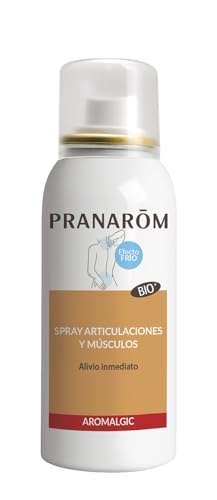 PRANARŌM

Efecto FRÍO

BIO*

SPRAY ARTICULACIONES Y MÚSCULOS

Alivio inmediato

AROMALGIC